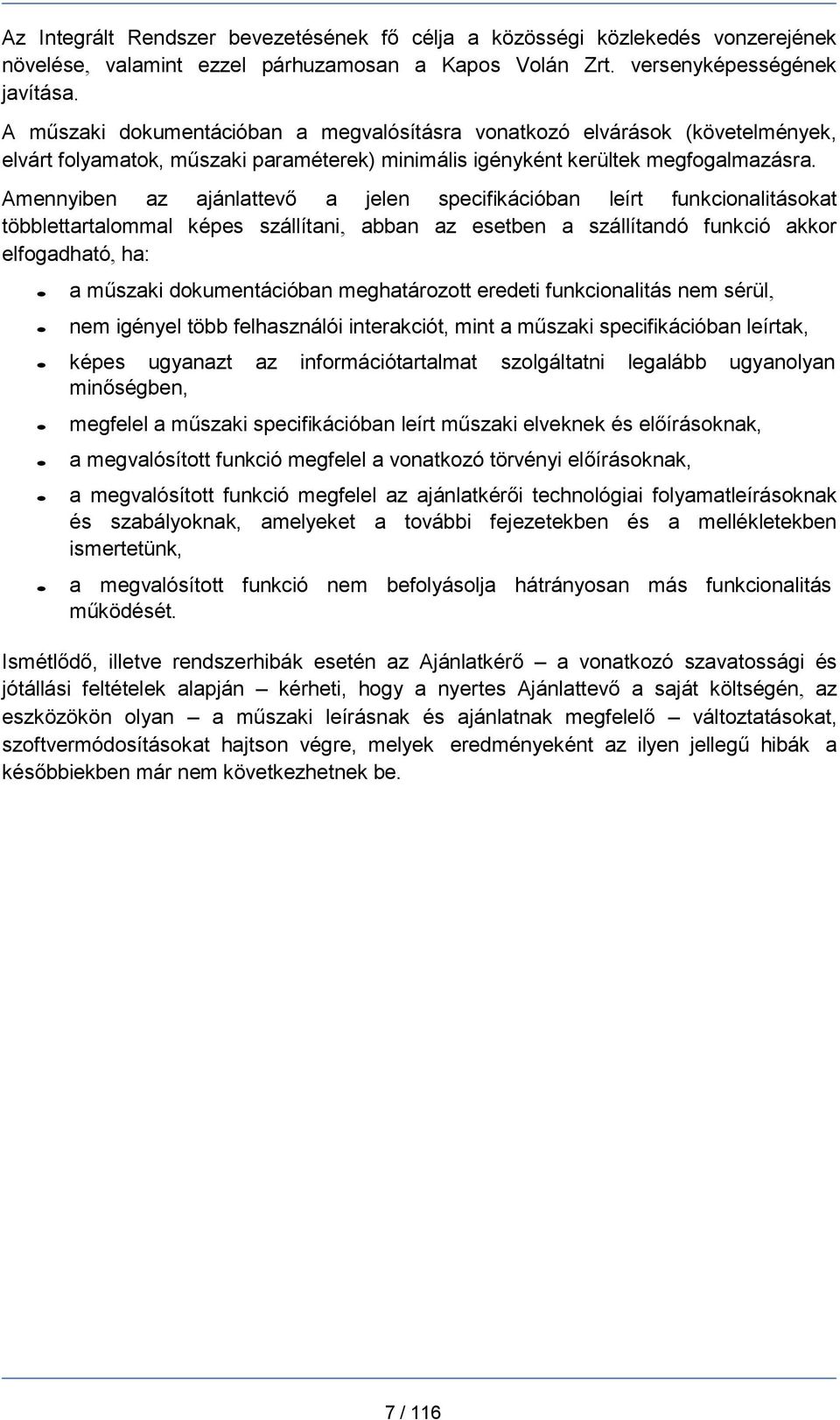 Az Integrált Rendszer bevezetésének fő célja a közösségi közlekedés vonzerejének növelése, valamint ezzel párhuzamosan a Kapos Volán Zrt. versenyképességének javítása.

A műszaki dokumentációban a megvalósításra vonatkozó elvárások (követelmények, elvárt folyamatok, műszaki paraméterek) minimális igényként kerültek megfogalmazásra. Amennyiben az ajánlattevő a jelen specifikációban leírt funkcionalitásokat többlettartalommal képes szállítani, abban az esetben a szállítandó funkció akkor elfogadható, ha:

- a műszaki dokumentációban meghatározott eredeti funkcionalitás nem sérül,
- nem igényel több felhasználói interakciót, mint a műszaki specifikációban leírtak,
- képes ugyanazt az információtartalmat szolgáltatni legalább ugyanolyan minőségben,
- megfelel a műszaki specifikációban leírt műszaki elveknek és előírásoknak,
- a megvalósított funkció megfelel a vonatkozó törvényi előírásoknak,
- a megvalósított funkció megfelel az ajánlatkérői technológiai folyamatleírásoknak és szabályoknak, amelyeket a további fejezetekben és a mellékletekben ismertetünk,
- a megvalósított funkció nem befolyásolja hátrányosan más funkcionalitás működését.

Ismétlődő, illetve rendszerhibák esetén az Ajánlatkérő – a vonatkozó szavatossági és jótállási feltételek alapján – kérheti, hogy a nyertes Ajánlattevő a saját költségén, az eszközökön olyan – a műszaki leírásnak és ajánlatnak megfelelő – változtatásokat, szoftvermódosításokat hajtson végre, melyek eredményeként az ilyen jellegű hibák a későbbiekben már nem következhetnek be.

7 / 116